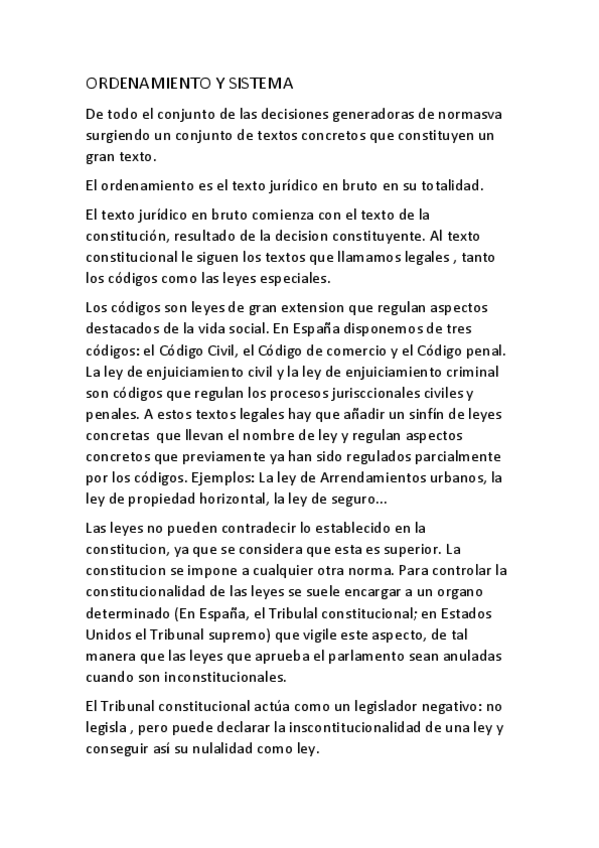 ORDENAMIENTO Y SISTEMA

De todo el conjunto de las decisiones generadoras de normasva surgiendo un conjunto de textos concretos que constituyen un gran texto.

El ordenamiento es el texto jurídico en bruto en su totalidad.

El texto jurídico en bruto comienza con el texto de la constitución, resultado de la decision constituyente. Al texto constitucional le siguen los textos que llamamos legales , tanto los códigos como las leyes especiales.

Los códigos son leyes de gran extension que regulan aspectos destacados de la vida social. En España disponemos de tres códigos: el Código Civil, el Código de comercio y el Código penal. La ley de enjuiciamiento civil y la ley de enjuiciamiento criminal son códigos que regulan los procesos jurisccionales civiles y penales. A estos textos legales hay que añadir un sinfín de leyes concretas que llevan el nombre de ley y regulan aspectos concretos que previamente ya han sido regulados parcialmente por los códigos. Ejemplos: La ley de Arrendamientos urbanos, la ley de propiedad horizontal, la ley de seguro...

Las leyes no pueden contradecir lo establecido en la constitucion, ya que se considera que esta es superior. La constitucion se impone a cualquier otra norma. Para controlar la constitucionalidad de las leyes se suele encargar a un organo determinado (En España, el Tribulal constitucional; en Estados Unidos el Tribunal supremo) que vigile este aspecto, de tal manera que las leyes que aprueba el parlamento sean anuladas cuando son inconstitucionales.

El Tribunal constitucional actúa como un legislador negativo: no legisla , pero puede declarar la inscontitucionalidad de una ley y conseguir así su nulalidad como ley.